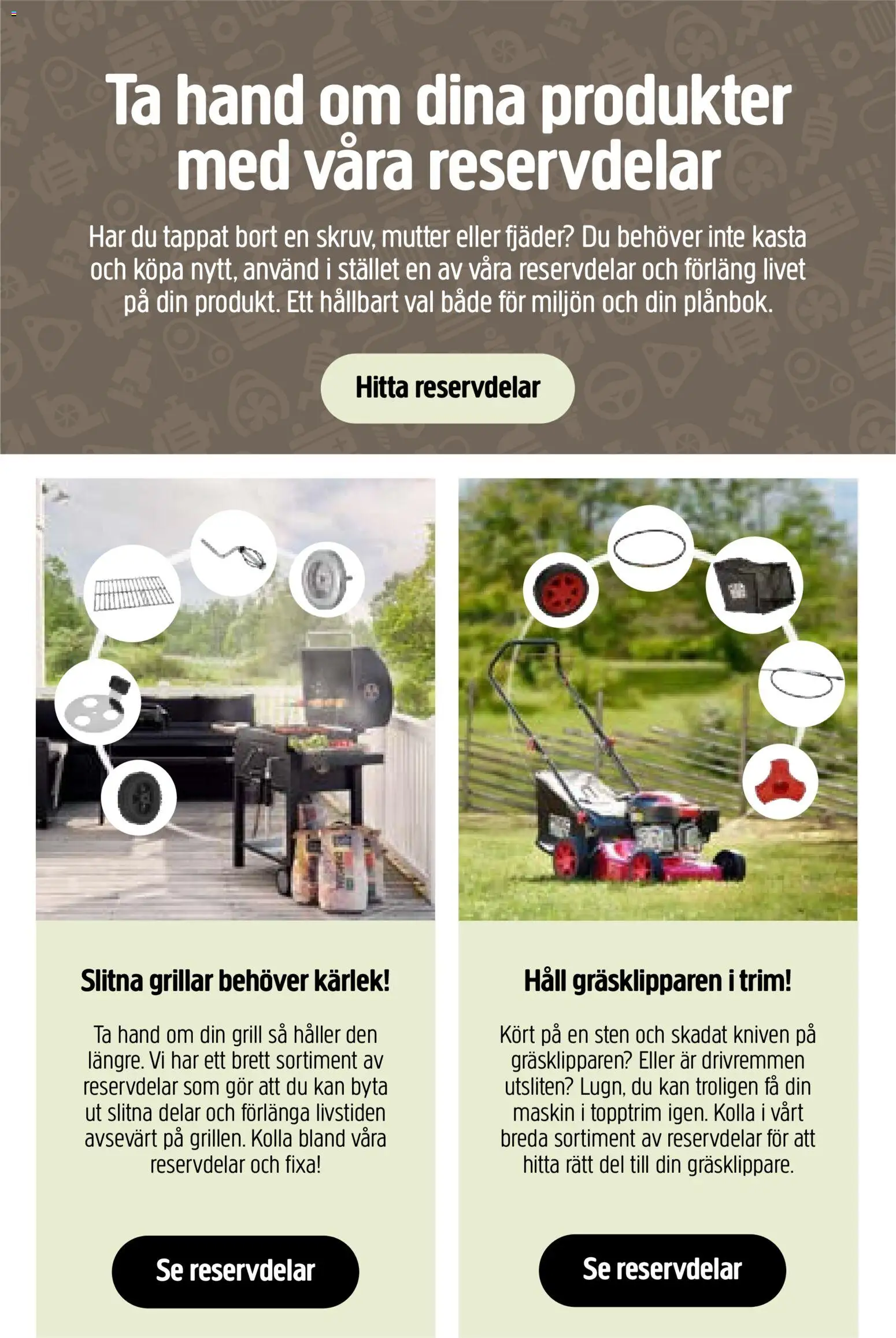 Ta hand om dina produkter med våra reservdelar

Har du tappat bort en skruv, mutter eller fjäder? Du behöver inte kasta och köpa nytt, använd i stället en av våra reservdelar och förläng livet på din produkt. Ett hållbart val både för miljön och din plånbok.

Hitta reservdelar

Slitna grillar behöver kärlek!

Ta hand om din grill så håller den längre. Vi har ett brett sortiment av reservdelar som gör att du kan byta ut slitna delar och förlänga livstiden avsevärt på grillen. Kolla bland våra reservdelar och fixa!

Se reservdelar

Håll gräsklipparen i trim!

Kört på en sten och skadat kniven på gräsklipparen? Eller är drivremmen utsliten? Lugn, du kan troligen få din maskin i topptrim igen. Kolla i vårt breda sortiment av reservdelar för att hitta rätt del till din gräsklippare.

Se reservdelar